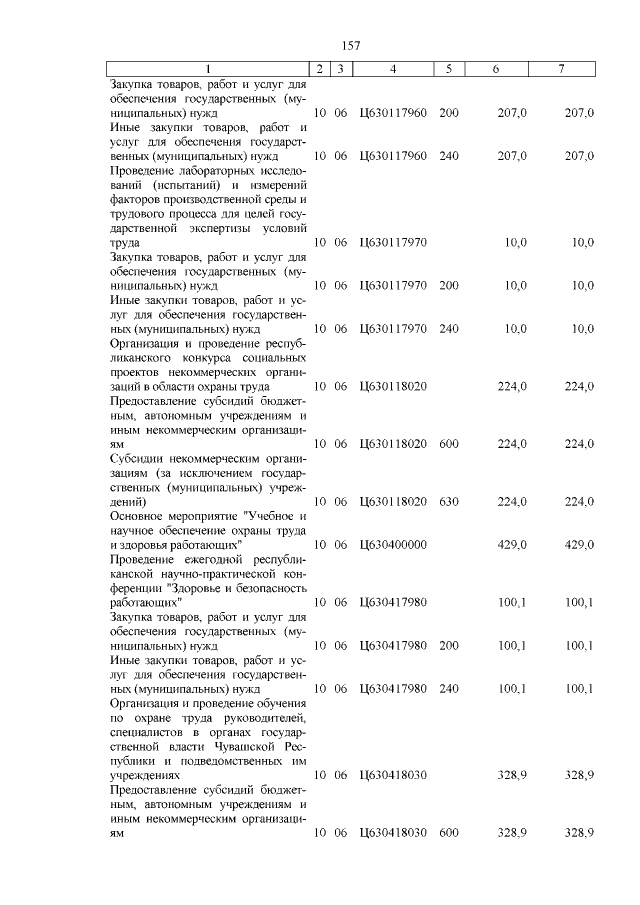 157

| 1 | 2 | 3 | 4 | 5 | 6 | 7 |
|---|---|---|---|---|---|---|
| Закупка товаров, работ и услуг для обеспечения государственных (муниципальных) нужд | 10 | 06 | Ц630117960 | 200 | 207,0 | 207,0 |
| Иные закупки товаров, работ и услуг для обеспечения государственных (муниципальных) нужд | 10 | 06 | Ц630117960 | 240 | 207,0 | 207,0 |
| Проведение лабораторных исследований (испытаний) и измерений факторов производственной среды и трудового процесса для целей государственной экспертизы условий труда | 10 | 06 | Ц630117970 | | 10,0 | 10,0 |
| Закупка товаров, работ и услуг для обеспечения государственных (муниципальных) нужд | 10 | 06 | Ц630117970 | 200 | 10,0 | 10,0 |
| Иные закупки товаров, работ и услуг для обеспечения государственных (муниципальных) нужд | 10 | 06 | Ц630117970 | 240 | 10,0 | 10,0 |
| Организация и проведение республиканского конкурса социальных проектов некоммерческих организаций в области охраны труда | 10 | 06 | Ц630118020 | | 224,0 | 224,0 |
| Предоставление субсидий бюджетным, автономным учреждениям и иным некоммерческим организациям | 10 | 06 | Ц630118020 | 600 | 224,0 | 224,0 |
| Субсидии некоммерческим организациям (за исключением государственных (муниципальных) учреждений) | 10 | 06 | Ц630118020 | 630 | 224,0 | 224,0 |
| Основное мероприятие "Учебное и научное обеспечение охраны труда и здоровья работающих" | 10 | 06 | Ц630400000 | | 429,0 | 429,0 |
| Проведение ежегодной республиканской научно-практической конференции "Здоровье и безопасность работающих" | 10 | 06 | Ц630417980 | | 100,1 | 100,1 |
| Закупка товаров, работ и услуг для обеспечения государственных (муниципальных) нужд | 10 | 06 | Ц630417980 | 200 | 100,1 | 100,1 |
| Иные закупки товаров, работ и услуг для обеспечения государственных (муниципальных) нужд | 10 | 06 | Ц630417980 | 240 | 100,1 | 100,1 |
| Организация и проведение обучения по охране труда руководителей, специалистов в органах государственной власти Чувашской Республики и подведомственных им учреждениях | 10 | 06 | Ц630418030 | | 328,9 | 328,9 |
| Предоставление субсидий бюджетным, автономным учреждениям и иным некоммерческим организациям | 10 | 06 | Ц630418030 | 600 | 328,9 | 328,9 |